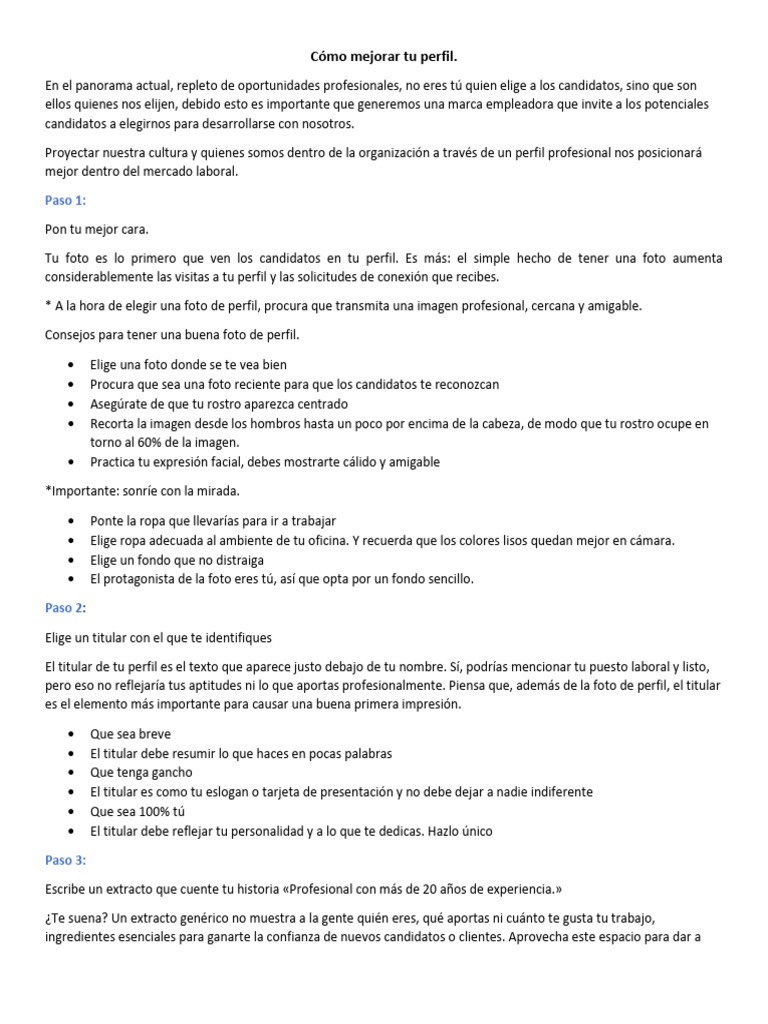 Cómo mejorar tu perfil.

En el panorama actual, repleto de oportunidades profesionales, no eres tú quien elige a los candidatos, sino que son ellos quienes nos elijen, debido esto es importante que generemos una marca empleadora que invite a los potenciales candidatos a elegirnos para desarrollarse con nosotros.

Proyectar nuestra cultura y quienes somos dentro de la organización a través de un perfil profesional nos posicionará mejor dentro del mercado laboral.

Paso 1:

Pon tu mejor cara.

Tu foto es lo primero que ven los candidatos en tu perfil. Es más: el simple hecho de tener una foto aumenta considerablemente las visitas a tu perfil y las solicitudes de conexión que recibes.

* A la hora de elegir una foto de perfil, procura que transmita una imagen profesional, cercana y amigable.

Consejos para tener una buena foto de perfil.

• Elige una foto donde se te vea bien
• Procura que sea una foto reciente para que los candidatos te reconozcan
• Asegúrate de que tu rostro aparezca centrado
• Recorta la imagen desde los hombros hasta un poco por encima de la cabeza, de modo que tu rostro ocupe en torno al 60% de la imagen.
• Practica tu expresión facial, debes mostrarte cálido y amigable

*Importante: sonríe con la mirada.

• Ponte la ropa que llevarías para ir a trabajar
• Elige ropa adecuada al ambiente de tu oficina. Y recuerda que los colores lisos quedan mejor en cámara.
• Elige un fondo que no distraiga
• El protagonista de la foto eres tú, así que opta por un fondo sencillo.

Paso 2:

Elige un titular con el que te identifiques

El titular de tu perfil es el texto que aparece justo debajo de tu nombre. Sí, podrías mencionar tu puesto laboral y listo, pero eso no reflejaría tus aptitudes ni lo que aportas profesionalmente. Piensa que, además de la foto de perfil, el titular es el elemento más importante para causar una buena primera impresión.

• Que sea breve
• El titular debe resumir lo que haces en pocas palabras
• Que tenga gancho
• El titular es como tu eslogan o tarjeta de presentación y no debe dejar a nadie indiferente
• Que sea 100% tú
• El titular debe reflejar tu personalidad y a lo que te dedicas. Hazlo único

Paso 3:

Escribe un extracto que cuente tu historia «Profesional con más de 20 años de experiencia.»

¿Te suena? Un extracto genérico no muestra a la gente quién eres, qué aportas ni cuánto te gusta tu trabajo, ingredientes esenciales para ganarte la confianza de nuevos candidatos o clientes. Aprovecha este espacio para dar a